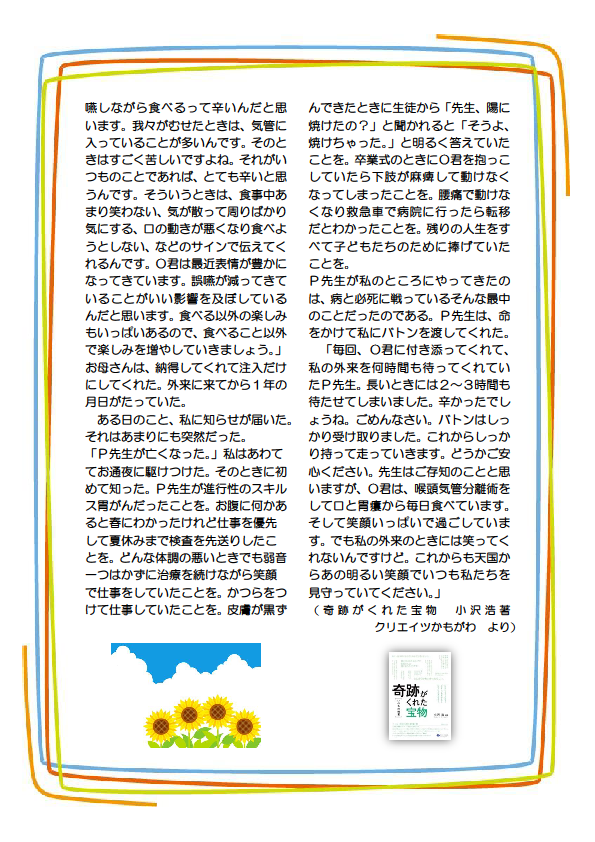 嚥しながら食べるって辛いんだと思います。我々がむせたときは、気管に入っていることが多いんです。そのときはすごく苦しいですよね。それがいつものことであれば、とても辛いと思うんです。そういうときは、食事中あまり笑わない、気が散って周りばかり気にする、口の動きが悪くなり食べようとしない、などのサインで伝えてくれるんです。O君は最近表情が豊かになってきています。誤嚥が減ってきていることがいい影響を及ぼしているんだと思います。食べる以外の楽しみもいっぱいあるので、食べること以外で楽しみを増やしていきましょう。」お母さんは、納得してくれて注入だけにしてくれた。外来に来てから１年の月日がたっていた。

ある日のこと、私に知らせが届いた。それはあまりにも突然だった。

「P先生が亡くなった。」私はあわててお通夜に駆けつけた。そのときに初めて知った。P先生が進行性のスキルス胃がんだったことを。お腹に何かあると春にわかったけれど仕事を優先して夏休みまで検査を先送りしたことを。どんな体調の悪いときでも弱音一つはかずに治療を続けながら笑顔で仕事をしていたことを。かつらをつけて仕事していたことを。皮膚が黒ずんできたときに生徒から「先生、陽に焼けたの？」と聞かれると「そうよ、焼けちゃった。」と明るく答えていたことを。卒業式のときにO君を抱っこしていたら下肢が麻痺して動けなくなってしまったことを。腰痛で動けなくなり救急車で病院に行ったら転移だとわかったことを。残りの人生をすべて子どもたちのために捧げていたことを。

P先生が私のところにやってきたのは、病と必死に戦っているそんな最中のことだったのである。P先生は、命をかけて私にバトンを渡してくれた。

「毎回、O君に付き添ってくれて、私の外来を何時間も待ってくれていたP先生。長いときには２～３時間も待たせてしまいました。辛かったでしょうね。ごめんなさい。バトンはしっかり受け取りました。これからしっかり持って走っていきます。どうかご安心ください。先生はご存知のことと思いますが、O君は、喉頭気管分離術をして口と胃瘻から毎日食べています。そして笑顔いっぱいで過ごしています。でも私の外来のときには笑ってくれないんですけど。これからも天国からあの明るい笑顔でいつも私たちを見守っていてください。」

（奇跡がくれた宝物　小沢浩著　クリエイツかもがわ　より）

奇跡がくれた宝物